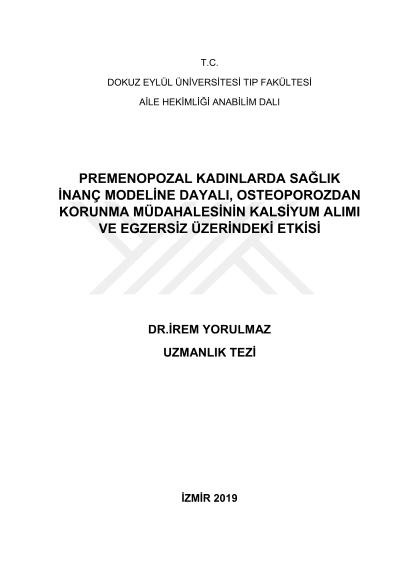 T.C.

DOKUZ EYLÜL ÜNİVERSİTESİ TIP FAKÜLTESİ

AİLE HEKİMLİĞİ ANABİLİM DALI

PREMENOPOZAL KADINLARDA SAĞLIK İNANÇ MODELİNE DAYALI, OSTEOPOROZDAN KORUNMA MÜDAHALESİNİN KALSİYUM ALIMI VE EGZERSİZ ÜZERİNDEKİ ETKİSİ

DR.İREM YORULMAZ

UZMANLIK TEZİ

İZMİR 2019